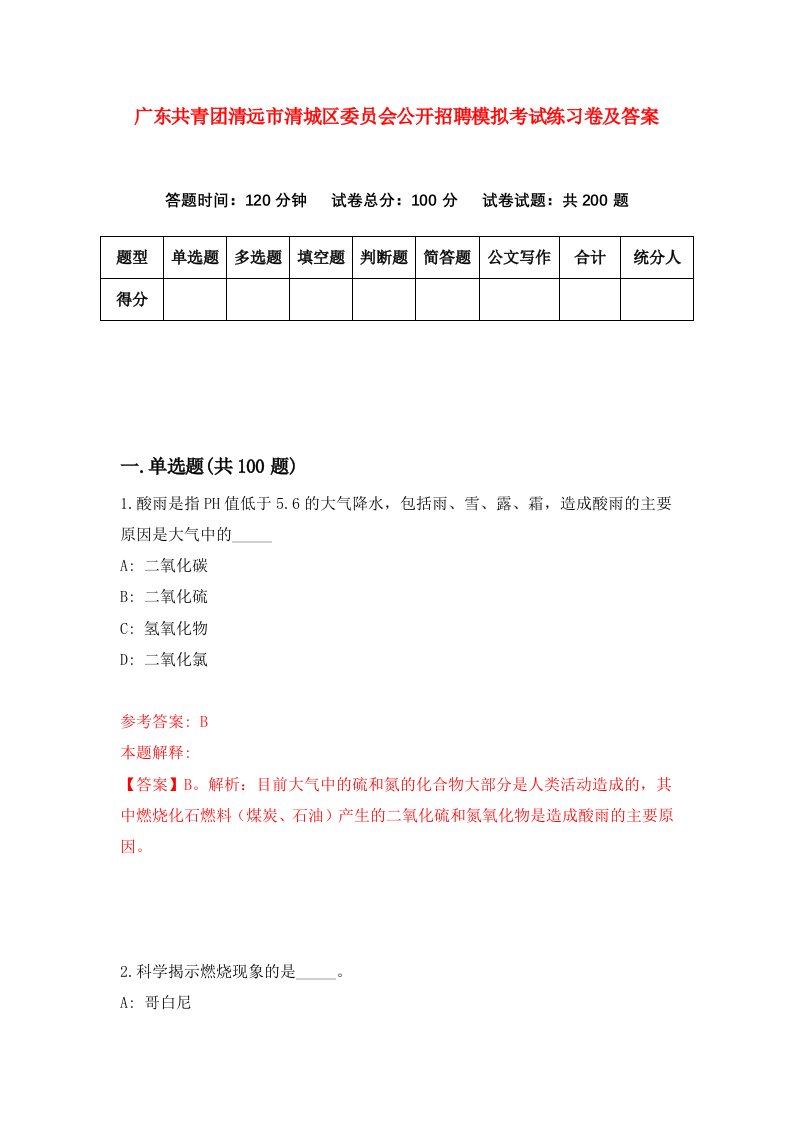 广东共青团清远市清城区委员会公开招聘模拟考试练习卷及答案

答题时间：120 分钟　试卷总分：100 分　试卷试题：共 200 题

| 题型 | 单选题 | 多选题 | 填空题 | 判断题 | 简答题 | 公文写作 | 合计 | 统分人 |
|---|---|---|---|---|---|---|---|---|
| 得分 | | | | | | | | |

一.单选题(共 100 题)

1.酸雨是指PH值低于5.6的大气降水，包括雨、雪、露、霜，造成酸雨的主要原因是大气中的_____

A: 二氧化碳

B: 二氧化硫

C: 氢氧化物

D: 二氧化氯

参考答案: B

本题解释:

【答案】B。解析：目前大气中的硫和氮的化合物大部分是人类活动造成的，其中燃烧化石燃料（煤炭、石油）产生的二氧化硫和氮氧化物是造成酸雨的主要原因。

2.科学揭示燃烧现象的是_____。

A: 哥白尼